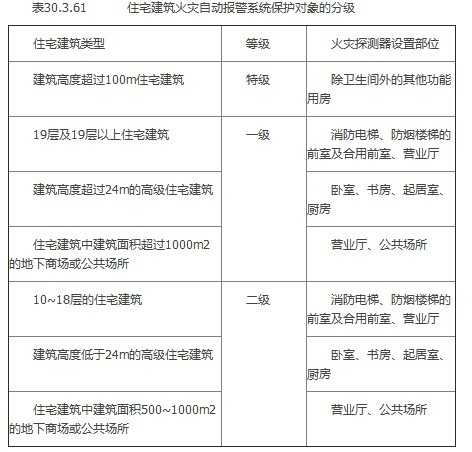 表30.3.61　　住宅建筑火灾自动报警系统保护对象的分级

| 住宅建筑类型 | 等级 | 火灾探测器设置部位 |
|---|---|---|
| 建筑高度超过100m住宅建筑 | 特级 | 除卫生间外的其他功能用房 |
| 19层及19层以上住宅建筑 | 一级 | 消防电梯、防烟楼梯的前室及合用前室、营业厅 |
| 建筑高度超过24m的高级住宅建筑 | | 卧室、书房、起居室、厨房 |
| 住宅建筑中建筑面积超过1000m2的地下商场或公共场所 | | 营业厅、公共场所 |
| 10~18层的住宅建筑 | 二级 | 消防电梯、防烟楼梯的前室及合用前室、营业厅 |
| 建筑高度低于24m的高级住宅建筑 | | 卧室、书房、起居室、厨房 |
| 住宅建筑中建筑面积500~1000m2的地下商场或公共场所 | | 营业厅、公共场所 |